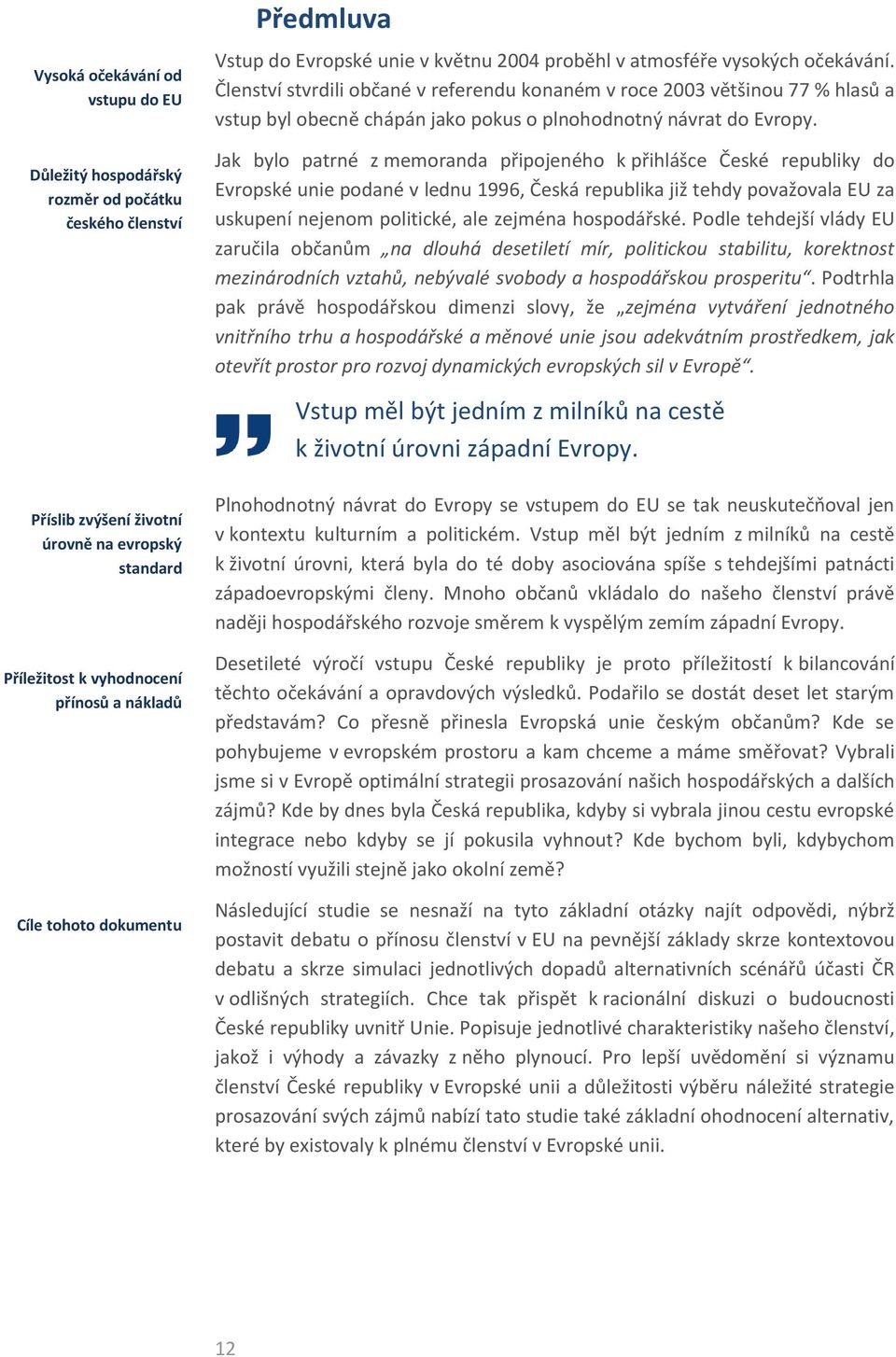 Předmluva

Vysoká očekávání od vstupu do EU

Vstup do Evropské unie v květnu 2004 proběhl v atmosféře vysokých očekávání. Členství stvrdili občané v referendu konaném v roce 2003 většinou 77 % hlasů a vstup byl obecně chápán jako pokus o plnohodnotný návrat do Evropy.

Důležitý hospodářský rozměr od počátku českého členství

Jak bylo patrné z memoranda připojeného k přihlášce České republiky do Evropské unie podané v lednu 1996, Česká republika již tehdy považovala EU za uskupení nejenom politické, ale zejména hospodářské. Podle tehdejší vlády EU zaručila občanům „na dlouhá desetiletí mír, politickou stabilitu, korektnost mezinárodních vztahů, nebývalé svobody a hospodářskou prosperitu“. Podtrhla pak právě hospodářskou dimenzi slovy, že „zejména vytváření jednotného vnitřního trhu a hospodářské a měnové unie jsou adekvátním prostředkem, jak otevřít prostor pro rozvoj dynamických evropských sil v Evropě“.

Vstup měl být jedním z milníků na cestě k životní úrovni západní Evropy.

Příslib zvýšení životní úrovně na evropský standard

Plnohodnotný návrat do Evropy se vstupem do EU se tak neuskutečňoval jen v kontextu kulturním a politickém. Vstup měl být jedním z milníků na cestě k životní úrovni, která byla do té doby asociována spíše s tehdejšími patnácti západoevropskými členy. Mnoho občanů vkládalo do našeho členství právě naději hospodářského rozvoje směrem k vyspělým zemím západní Evropy.

Příležitost k vyhodnocení přínosů a nákladů

Desetileté výročí vstupu České republiky je proto příležitostí k bilancování těchto očekávání a opravdových výsledků. Podařilo se dostát deset let starým představám? Co přesně přinesla Evropská unie českým občanům? Kde se pohybujeme v evropském prostoru a kam chceme a máme směřovat? Vybrali jsme si v Evropě optimální strategii prosazování našich hospodářských a dalších zájmů? Kde by dnes byla Česká republika, kdyby si vybrala jinou cestu evropské integrace nebo kdyby se jí pokusila vyhnout? Kde bychom byli, kdybychom možností využili stejně jako okolní země?

Cíle tohoto dokumentu

Následující studie se nesnaží na tyto základní otázky najít odpovědi, nýbrž postavit debatu o přínosu členství v EU na pevnější základy skrze kontextovou debatu a skrze simulaci jednotlivých dopadů alternativních scénářů účasti ČR v odlišných strategiích. Chce tak přispět k racionální diskuzi o budoucnosti České republiky uvnitř Unie. Popisuje jednotlivé charakteristiky našeho členství, jakož i výhody a závazky z něho plynoucí. Pro lepší uvědomění si významu členství České republiky v Evropské unii a důležitosti výběru náležité strategie prosazování svých zájmů nabízí tato studie také základní ohodnocení alternativ, které by existovaly k plnému členství v Evropské unii.

12